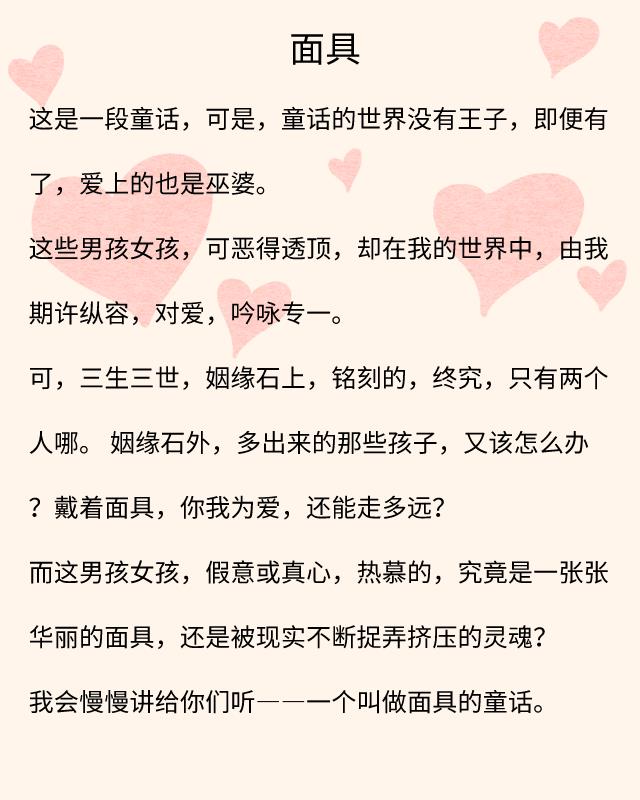 面具

这是一段童话，可是，童话的世界没有王子，即便有了，爱上的也是巫婆。

这些男孩女孩，可恶得透顶，却在我的世界中，由我期许纵容，对爱，吟咏专一。

可，三生三世，姻缘石上，铭刻的，终究，只有两个人哪。 姻缘石外，多出来的那些孩子，又该怎么办？戴着面具，你我为爱，还能走多远?

而这男孩女孩，假意或真心，热慕的，究竟是一张张华丽的面具，还是被现实不断捉弄挤压的灵魂?

我会慢慢讲给你们听——一个叫做面具的童话。